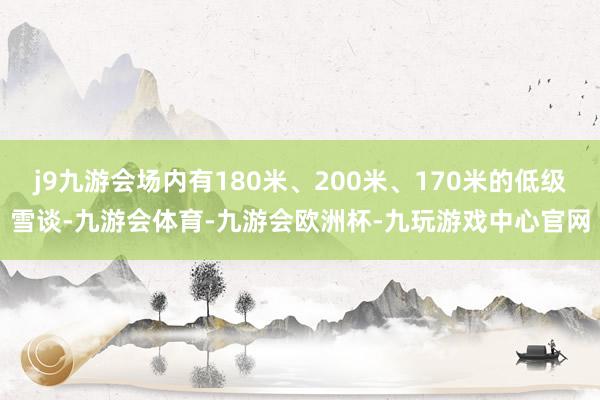 j9九游会场内有180米、200米、170米的低级雪谈-九游会体育-九游会欧洲杯-九玩游戏中心官网